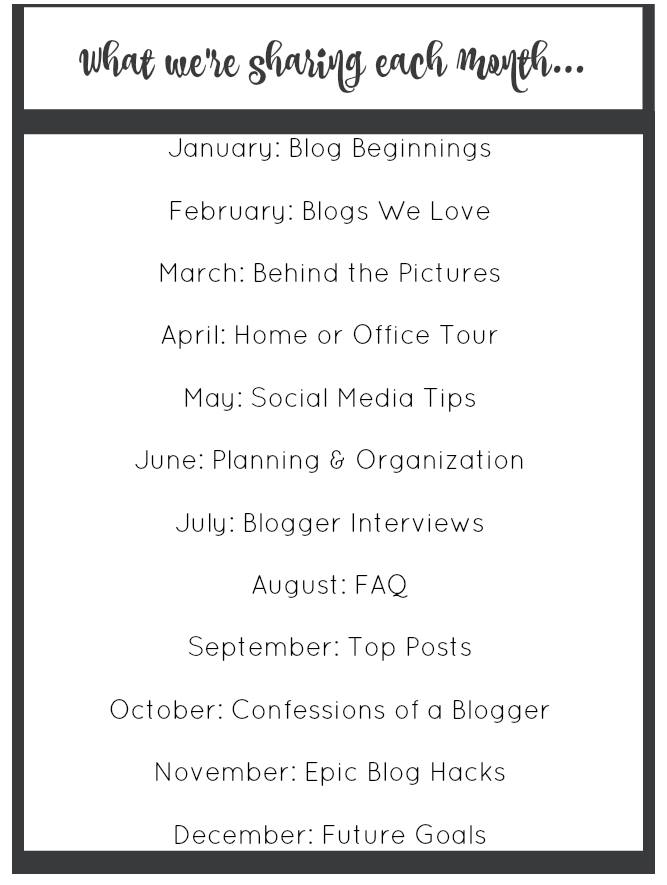 What we're sharing each month...

January: Blog Beginnings

February: Blogs We Love

March: Behind the Pictures

April: Home or Office Tour

May: Social Media Tips

June: Planning & Organization

July: Blogger Interviews

August: FAQ

September: Top Posts

October: Confessions of a Blogger

November: Epic Blog Hacks

December: Future Goals